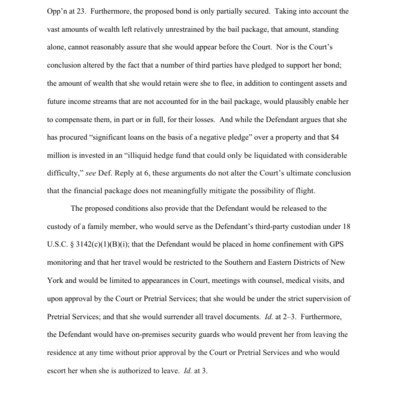 Opp'n at 23. Furthermore, the proposed bond is only partially secured. Taking into account the vast amounts of wealth left relatively unrestrained by the bail package, that amount, standing alone, cannot reasonably assure that she would appear before the Court. Nor is the Court's conclusion altered by the fact that a number of third parties have pledged to support her bond; the amount of wealth that she would retain were she to flee, in addition to contingent assets and future income streams that are not accounted for in the bail package, would plausibly enable her to compensate them, in part or in full, for their losses. And while the Defendant argues that she has procured "significant loans on the basis of a negative pledge" over a property and that $4 million is invested in an "illiquid hedge fund that could only be liquidated with considerable difficulty," see Def. Reply at 6, these arguments do not alter the Court's ultimate conclusion that the financial package does not meaningfully mitigate the possibility of flight.

The proposed conditions also provide that the Defendant would be released to the custody of a family member, who would serve as the Defendant's third-party custodian under 18 U.S.C. § 3142(c)(1)(B)(i); that the Defendant would be placed in home confinement with GPS monitoring and that her travel would be restricted to the Southern and Eastern Districts of New York and would be limited to appearances in Court, meetings with counsel, medical visits, and upon approval by the Court or Pretrial Services; that she would be under the strict supervision of Pretrial Services; and that she would surrender all travel documents. Id. at 2–3. Furthermore, the Defendant would have on-premises security guards who would prevent her from leaving the residence at any time without prior approval by the Court or Pretrial Services and who would escort her when she is authorized to leave. Id. at 3.